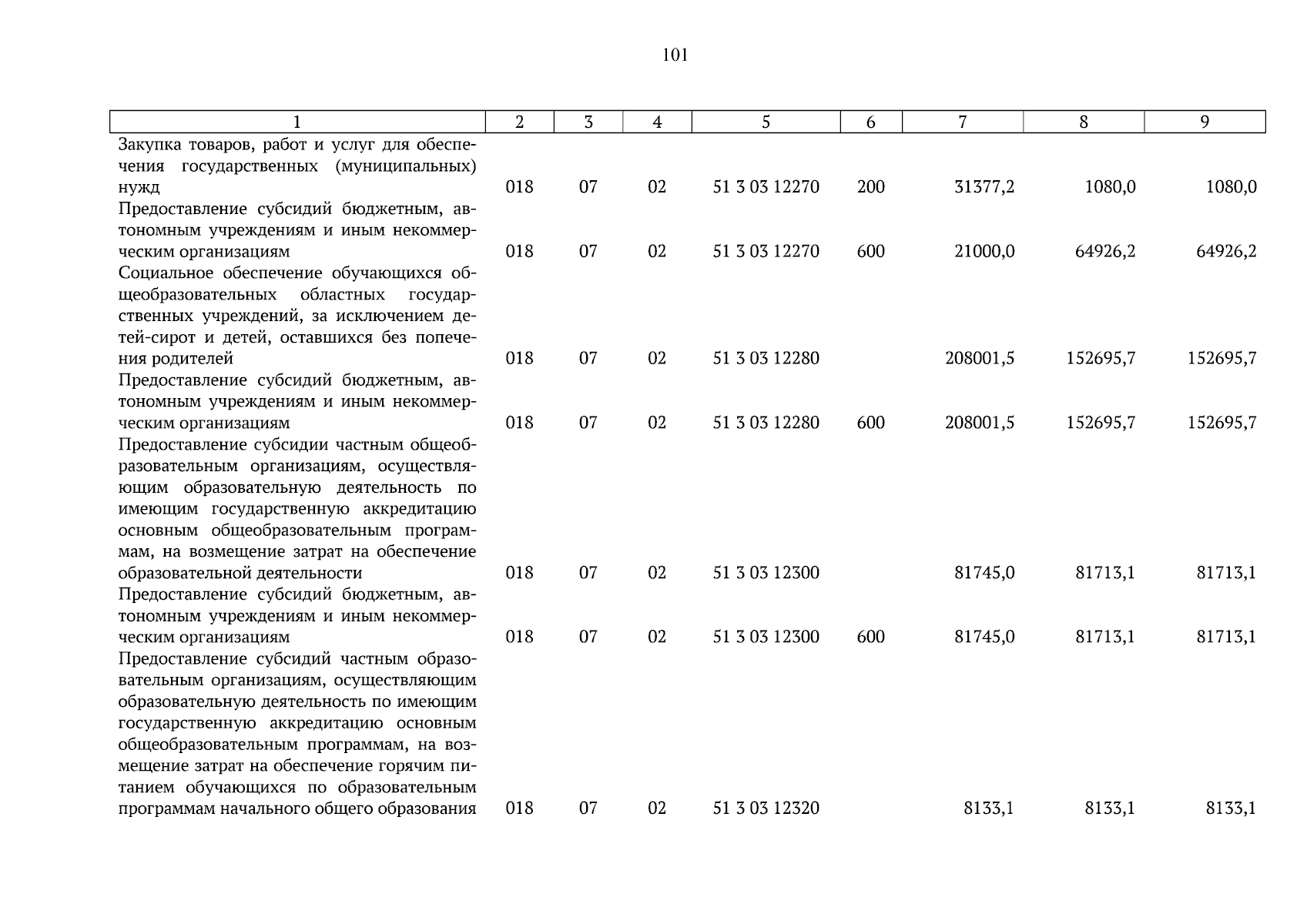 101

| 1 | 2 | 3 | 4 | 5 | 6 | 7 | 8 | 9 |
|---|---|---|---|---|---|---|---|---|
| Закупка товаров, работ и услуг для обеспечения государственных (муниципальных) нужд | 018 | 07 | 02 | 51 3 03 12270 | 200 | 31377,2 | 1080,0 | 1080,0 |
| Предоставление субсидий бюджетным, автономным учреждениям и иным некоммерческим организациям | 018 | 07 | 02 | 51 3 03 12270 | 600 | 21000,0 | 64926,2 | 64926,2 |
| Социальное обеспечение обучающихся общеобразовательных областных государственных учреждений, за исключением детей-сирот и детей, оставшихся без попечения родителей | 018 | 07 | 02 | 51 3 03 12280 | | 208001,5 | 152695,7 | 152695,7 |
| Предоставление субсидий бюджетным, автономным учреждениям и иным некоммерческим организациям | 018 | 07 | 02 | 51 3 03 12280 | 600 | 208001,5 | 152695,7 | 152695,7 |
| Предоставление субсидии частным общеобразовательным организациям, осуществляющим образовательную деятельность по имеющим государственную аккредитацию основным общеобразовательным программам, на возмещение затрат на обеспечение образовательной деятельности | 018 | 07 | 02 | 51 3 03 12300 | | 81745,0 | 81713,1 | 81713,1 |
| Предоставление субсидий бюджетным, автономным учреждениям и иным некоммерческим организациям | 018 | 07 | 02 | 51 3 03 12300 | 600 | 81745,0 | 81713,1 | 81713,1 |
| Предоставление субсидий частным образовательным организациям, осуществляющим образовательную деятельность по имеющим государственную аккредитацию основным общеобразовательным программам, на возмещение затрат на обеспечение горячим питанием обучающихся по образовательным программам начального общего образования | 018 | 07 | 02 | 51 3 03 12320 | | 8133,1 | 8133,1 | 8133,1 |